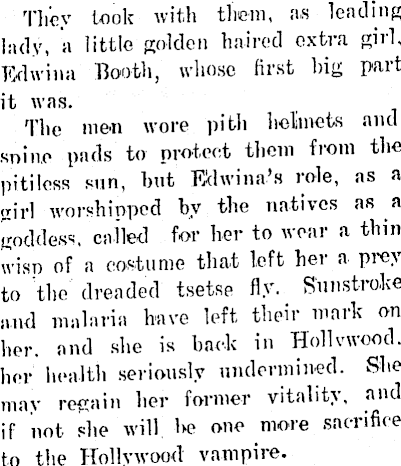 They took with them, as leading lady, a little golden haired extra girl, Edwina Booth, whose first big part it was.

The men wore pith helmets and spine pads to protect them from the pitiless sun, but Edwina's role, as a girl worshipped by the natives as a goddess, called for her to wear a thin wisp of a costume that left her a prey to the dreaded tsetse fly. Sunstroke and malaria have left their mark on her, and she is back in Hollywood, her health seriously undermined. She may regain her former vitality, and if not she will be one more sacrifice to the Hollywood vampire.